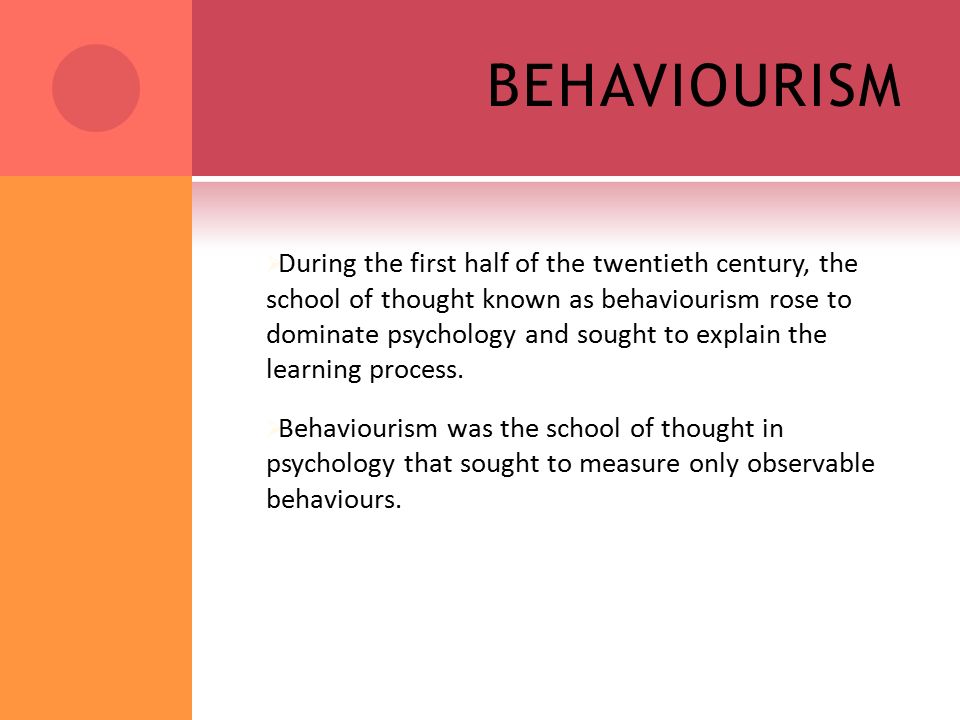 BEHAVIOURISM

During the first half of the twentieth century, the school of thought known as behaviourism rose to dominate psychology and sought to explain the learning process.

Behaviourism was the school of thought in psychology that sought to measure only observable behaviours.